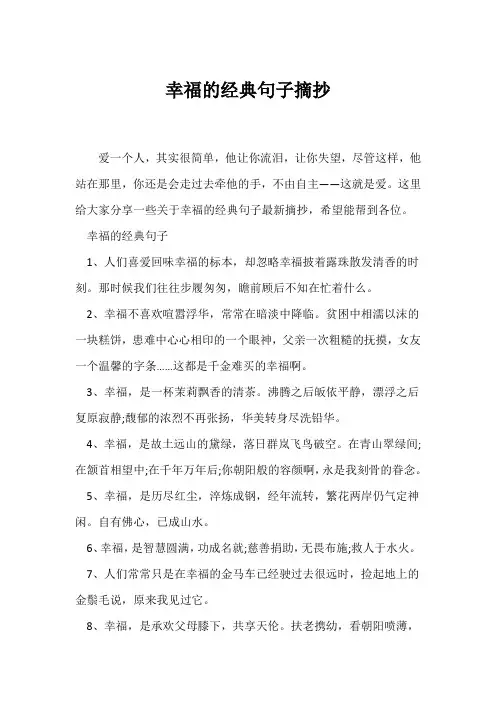 幸福的经典句子摘抄

爱一个人，其实很简单，他让你流泪，让你失望，尽管这样，他站在那里，你还是会走过去牵他的手，不由自主——这就是爱。这里给大家分享一些关于幸福的经典句子最新摘抄，希望能帮到各位。

幸福的经典句子

1、人们喜爱回味幸福的标本，却忽略幸福披着露珠散发清香的时刻。那时候我们往往步履匆匆，瞻前顾后不知在忙着什么。

2、幸福不喜欢喧嚣浮华，常常在暗淡中降临。贫困中相濡以沫的一块糕饼，患难中心心相印的一个眼神，父亲一次粗糙的抚摸，女友一个温馨的字条......这都是千金难买的幸福啊。

3、幸福，是一杯茉莉飘香的清茶。沸腾之后皈依平静，漂浮之后复原寂静;馥郁的浓烈不再张扬，华美转身尽洗铅华。

4、幸福，是故土远山的黛绿，落日群岚飞鸟破空。在青山翠绿间;在颔首相望中;在千年万年后;你朝阳般的容颜啊，永是我刻骨的眷念。

5、幸福，是历尽红尘，淬炼成钢，经年流转，繁花两岸仍气定神闲。自有佛心，已成山水。

6、幸福，是智慧圆满，功成名就;慈善捐助，无畏布施;救人于水火。

7、人们常常只是在幸福的金马车已经驶过去很远时，捡起地上的金鬃毛说，原来我见过它。

8、幸福，是承欢父母膝下，共享天伦。扶老携幼，看朝阳喷薄，